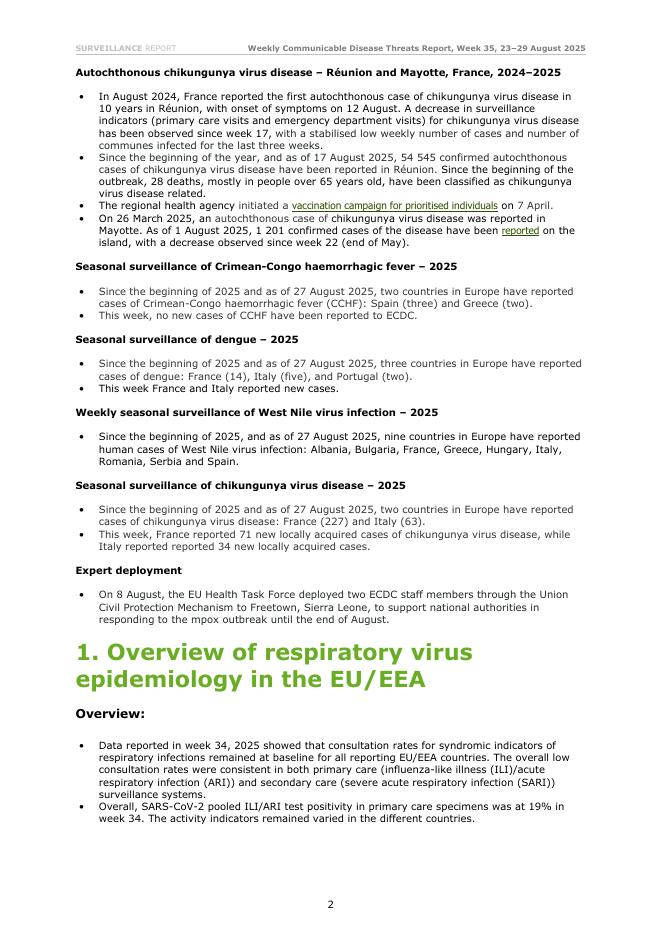 SURVEILLANCE REPORT Weekly Communicable Disease Threats Report, Week 35, 23–29 August 2025

**Autochthonous chikungunya virus disease – Réunion and Mayotte, France, 2024–2025**

- In August 2024, France reported the first autochthonous case of chikungunya virus disease in 10 years in Réunion, with onset of symptoms on 12 August. A decrease in surveillance indicators (primary care visits and emergency department visits) for chikungunya virus disease has been observed since week 17, with a stabilised low weekly number of cases and number of communes infected for the last three weeks.
- Since the beginning of the year, and as of 17 August 2025, 54 545 confirmed autochthonous cases of chikungunya virus disease have been reported in Réunion. Since the beginning of the outbreak, 28 deaths, mostly in people over 65 years old, have been classified as chikungunya virus disease related.
- The regional health agency initiated a vaccination campaign for prioritised individuals on 7 April.
- On 26 March 2025, an autochthonous case of chikungunya virus disease was reported in Mayotte. As of 1 August 2025, 1 201 confirmed cases of the disease have been reported on the island, with a decrease observed since week 22 (end of May).

**Seasonal surveillance of Crimean-Congo haemorrhagic fever – 2025**

- Since the beginning of 2025 and as of 27 August 2025, two countries in Europe have reported cases of Crimean-Congo haemorrhagic fever (CCHF): Spain (three) and Greece (two).
- This week, no new cases of CCHF have been reported to ECDC.

**Seasonal surveillance of dengue – 2025**

- Since the beginning of 2025 and as of 27 August 2025, three countries in Europe have reported cases of dengue: France (14), Italy (five), and Portugal (two).
- This week France and Italy reported new cases.

**Weekly seasonal surveillance of West Nile virus infection – 2025**

- Since the beginning of 2025, and as of 27 August 2025, nine countries in Europe have reported human cases of West Nile virus infection: Albania, Bulgaria, France, Greece, Hungary, Italy, Romania, Serbia and Spain.

**Seasonal surveillance of chikungunya virus disease – 2025**

- Since the beginning of 2025 and as of 27 August 2025, two countries in Europe have reported cases of chikungunya virus disease: France (227) and Italy (63).
- This week, France reported 71 new locally acquired cases of chikungunya virus disease, while Italy reported reported 34 new locally acquired cases.

**Expert deployment**

- On 8 August, the EU Health Task Force deployed two ECDC staff members through the Union Civil Protection Mechanism to Freetown, Sierra Leone, to support national authorities in responding to the mpox outbreak until the end of August.

# 1. Overview of respiratory virus epidemiology in the EU/EEA

## Overview:

- Data reported in week 34, 2025 showed that consultation rates for syndromic indicators of respiratory infections remained at baseline for all reporting EU/EEA countries. The overall low consultation rates were consistent in both primary care (influenza-like illness (ILI)/acute respiratory infection (ARI)) and secondary care (severe acute respiratory infection (SARI)) surveillance systems.
- Overall, SARS-CoV-2 pooled ILI/ARI test positivity in primary care specimens was at 19% in week 34. The activity indicators remained varied in the different countries.

2